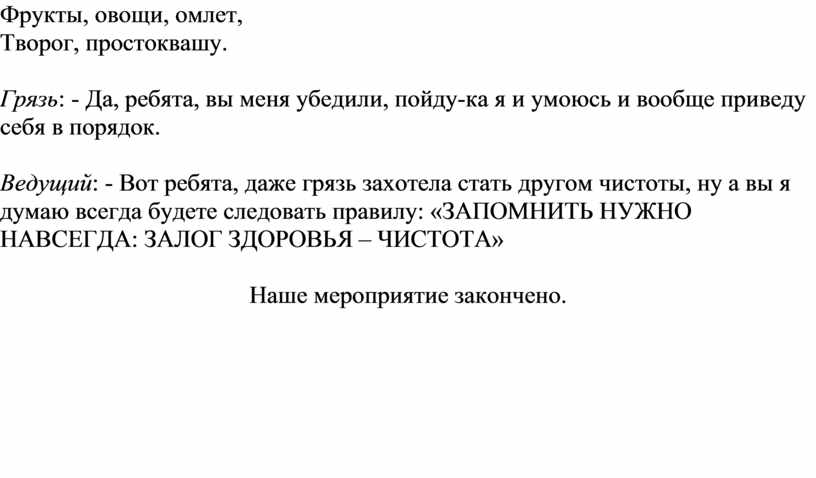 Фрукты, овощи, омлет,
Творог, простоквашу.

Грязь: - Да, ребята, вы меня убедили, пойду-ка я и умоюсь и вообще приведу себя в порядок.

Ведущий: - Вот ребята, даже грязь захотела стать другом чистоты, ну а вы я думаю всегда будете следовать правилу: «ЗАПОМНИТЬ НУЖНО НАВСЕГДА: ЗАЛОГ ЗДОРОВЬЯ – ЧИСТОТА»

Наше мероприятие закончено.